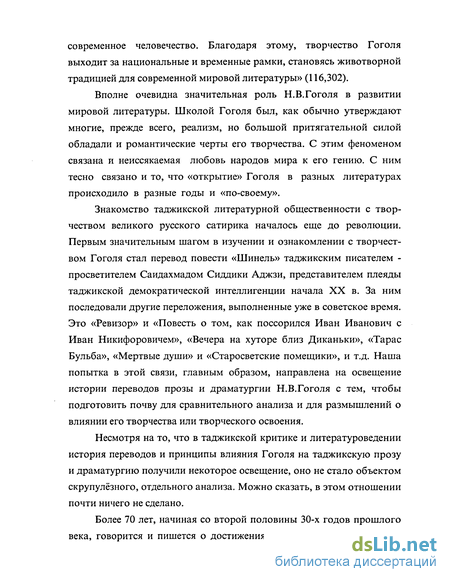 современное человечество. Благодаря этому, творчество Гоголя выходит за национальные и временные рамки, становясь животворной традицией для современной мировой литературы» (116,302).

Вполне очевидна значительная роль Н.В.Гоголя в развитии мировой литературы. Школой Гоголя был, как обычно утверждают многие, прежде всего, реализм, но большой притягательной силой обладали и романтические черты его творчества. С этим феноменом связана и неиссякаемая любовь народов мира к его гению. С ним тесно связано и то, что «открытие» Гоголя в разных литературах происходило в разные годы и «по-своему».

Знакомство таджикской литературной общественности с творчеством великого русского сатирика началось еще до революции. Первым значительным шагом в изучении и ознакомлении с творчеством Гоголя стал перевод повести «Шинель» таджикским писателем - просветителем Саидахмадом Сиддики Аджзи, представителем плеяды таджикской демократической интеллигенции начала XX в. За ним последовали другие переложения, выполненные уже в советское время. Это «Ревизор» и «Повесть о том, как поссорился Иван Иванович с Иван Никифоровичем», «Вечера на хуторе близ Диканьки», «Тарас Бульба», «Мертвые души» и «Старосветские помещики», и т.д. Наша попытка в этой связи, главным образом, направлена на освещение истории переводов прозы и драматургии Н.В.Гоголя с тем, чтобы подготовить почву для сравнительного анализа и для размышлений о влиянии его творчества или творческого освоения.

Несмотря на то, что в таджикской критике и литературоведении история переводов и принципы влияния Гоголя на таджикскую прозу и драматургию получили некоторое освещение, оно не стало объектом скрупулёзного, отдельного анализа. Можно сказать, в этом отношении почти ничего не сделано.

Более 70 лет, начиная со второй половины 30-х годов прошлого века, говорится и пишется о достижения

dsLib.net
библиотека диссертаций